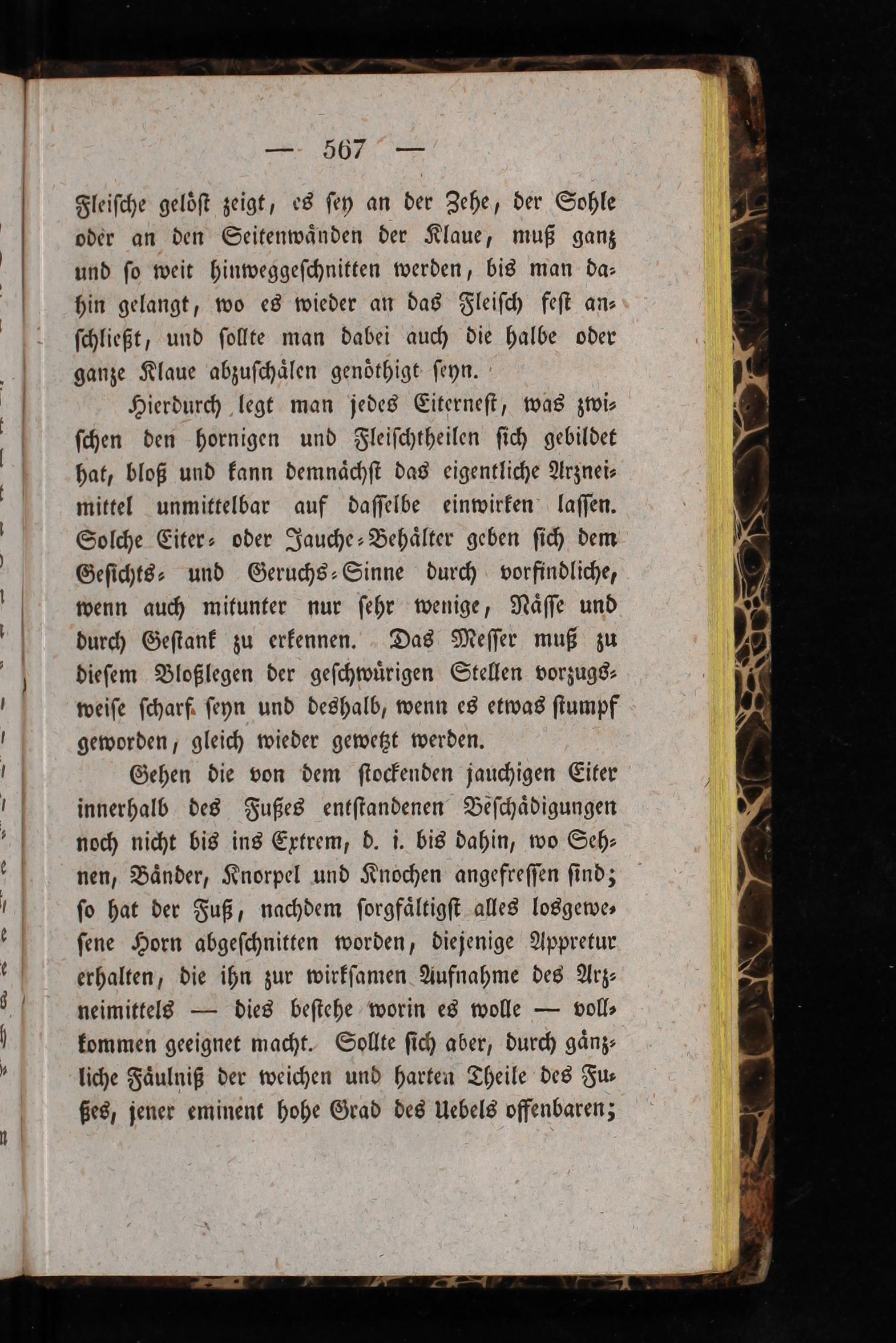 — 567 —

Fleische gelöst zeigt, es sey an der Zehe, der Sohle oder an den Seitenwänden der Klaue, muß ganz und so weit hinweggeschnitten werden, bis man dahin gelangt, wo es wieder an das Fleisch fest anschließt, und sollte man dabei auch die halbe oder ganze Klaue abzuschälen genöthigt seyn.

Hierdurch legt man jedes Eiternest, was zwischen den hornigen und Fleischtheilen sich gebildet hat, bloß und kann demnächst das eigentliche Arzneimittel unmittelbar auf dasselbe einwirken lassen. Solche Eiter- oder Jauche-Behälter geben sich dem Gesichts- und Geruchs-Sinne durch vorfindliche, wenn auch mitunter nur sehr wenige, Nässe und durch Gestank zu erkennen. Das Messer muß zu diesem Bloßlegen der geschwürigen Stellen vorzugsweise scharf seyn und deshalb, wenn es etwas stumpf geworden, gleich wieder gewetzt werden.

Gehen die von dem stockenden jauchigen Eiter innerhalb des Fußes entstandenen Beschädigungen noch nicht bis ins Extrem, d. i. bis dahin, wo Sehnen, Bänder, Knorpel und Knochen angefressen sind; so hat der Fuß, nachdem sorgfältigst alles losgewesene Horn abgeschnitten worden, diejenige Appretur erhalten, die ihn zur wirksamen Aufnahme des Arzneimittels — dies bestehe worin es wolle — vollkommen geeignet macht. Sollte sich aber, durch gänzliche Fäulniß der weichen und harten Theile des Fußes, jener eminent hohe Grad des Uebels offenbaren;